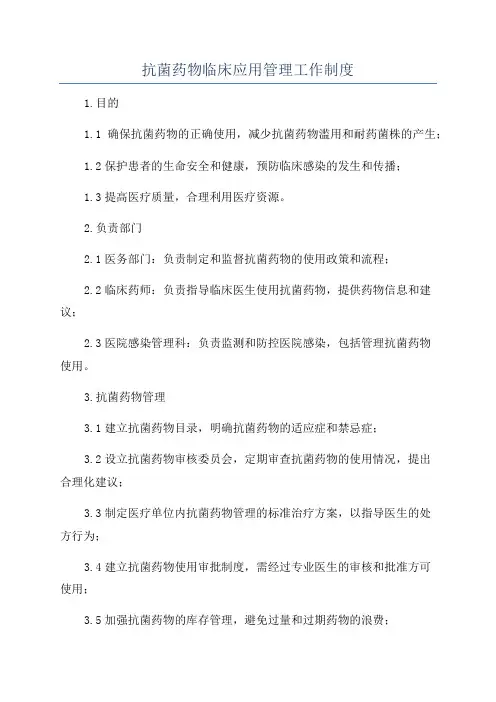 抗菌药物临床应用管理工作制度

1.目的

1.1 确保抗菌药物的正确使用，减少抗菌药物滥用和耐药菌株的产生；

1.2 保护患者的生命安全和健康，预防临床感染的发生和传播；

1.3 提高医疗质量，合理利用医疗资源。

2.负责部门

2.1 医务部门：负责制定和监督抗菌药物的使用政策和流程；

2.2 临床药师：负责指导临床医生使用抗菌药物，提供药物信息和建议；

2.3 医院感染管理科：负责监测和防控医院感染，包括管理抗菌药物使用。

3.抗菌药物管理

3.1 建立抗菌药物目录，明确抗菌药物的适应症和禁忌症；

3.2 设立抗菌药物审核委员会，定期审查抗菌药物的使用情况，提出合理化建议；

3.3 制定医疗单位内抗菌药物管理的标准治疗方案，以指导医生的处方行为；

3.4 建立抗菌药物使用审批制度，需经过专业医生的审核和批准方可使用；

3.5 加强抗菌药物的库存管理，避免过量和过期药物的浪费；